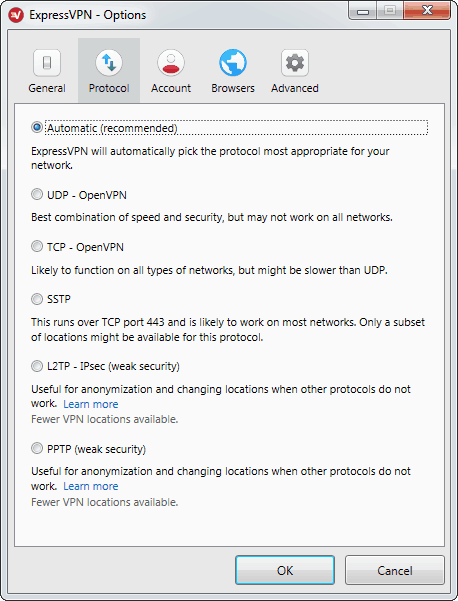 ExpressVPN - Options

General Protocol Account Browsers Advanced

Automatic (recommended)

ExpressVPN will automatically pick the protocol most appropriate for your network.

UDP - OpenVPN

Best combination of speed and security, but may not work on all networks.

TCP - OpenVPN

Likely to function on all types of networks, but might be slower than UDP.

SSTP

This runs over TCP port 443 and is likely to work on most networks. Only a subset of locations might be available for this protocol.

L2TP - IPsec (weak security)

Useful for anonymization and changing locations when other protocols do not work. Learn more
Fewer VPN locations available.

PPTP (weak security)

Useful for anonymization and changing locations when other protocols do not work. Learn more
Fewer VPN locations available.

OK Cancel